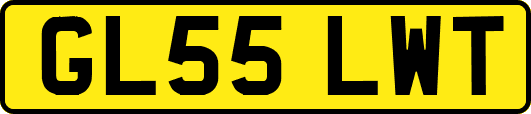 GL55 LWT